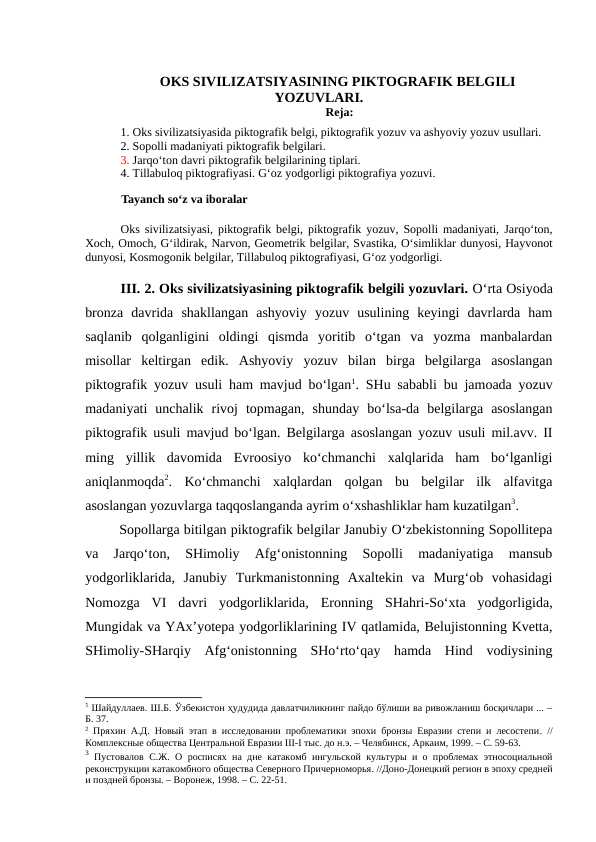 OKS SIVILIZATSIYASINING PIKTOGRAFIK BELGILI YOZUVLARI.
Reja:

1. Oks sivilizatsiyasida piktografik belgi, piktografik yozuv va ashyoviy yozuv usullari.
2. Sopolli madaniyati piktografik belgilari.
3. Jarqo‘ton davri piktografik belgilarining tiplari.
4. Tillabuloq piktografiyasi. G‘oz yodgorligi piktografiya yozuvi.

Tayanch so‘z va iboralar

Oks sivilizatsiyasi, piktografik belgi, piktografik yozuv, Sopolli madaniyati, Jarqo‘ton, Xoch, Omoch, G‘ildirak, Narvon, Geometrik belgilar, Svastika, O‘simliklar dunyosi, Hayvonot dunyosi, Kosmogonik belgilar, Tillabuloq piktografiyasi, G‘oz yodgorligi.

III. 2. Oks sivilizatsiyasining piktografik belgili yozuvlari. O‘rta Osiyoda bronza davrida shakllangan ashyoviy yozuv usulining keyingi davrlarda ham saqlanib qolganligini oldingi qismda yoritib o‘tgan va yozma manbalardan misollar keltirgan edik. Ashyoviy yozuv bilan birga belgilarga asoslangan piktografik yozuv usuli ham mavjud bo‘lgan$^1$. SHu sababli bu jamoada yozuv madaniyati unchalik rivoj topmagan, shunday bo‘lsa-da belgilarga asoslangan piktografik usuli mavjud bo‘lgan. Belgilarga asoslangan yozuv usuli mil.avv. II ming yillik davomida Evroosiyo ko‘chmanchi xalqlarida ham bo‘lganligi aniqlanmoqda$^2$. Ko‘chmanchi xalqlardan qolgan bu belgilar ilk alfavitga asoslangan yozuvlarga taqqoslanganda ayrim o‘xshashliklar ham kuzatilgan$^3$.

Sopollarga bitilgan piktografik belgilar Janubiy O‘zbekistonning Sopollitepa va Jarqo‘ton, SHimoliy Afg‘onistonning Sopolli madaniyatiga mansub yodgorliklarida, Janubiy Turkmanistonning Axaltekin va Murg‘ob vohasidagi Nomozga VI davri yodgorliklarida, Eronning SHahri-So‘xta yodgorligida, Mungidak va YAx’yotepa yodgorliklarining IV qatlamida, Belujistonning Kvetta, SHimoliy-SHarqiy Afg‘onistonning SHo‘rto‘qay hamda Hind vodiysining

$^1$ Шайдуллаев. Ш.Б. Ўзбекистон ҳудудида давлатчиликнинг пайдо бўлиши ва ривожланиш босқичлари ... – Б. 37.
$^2$ Пряхин А.Д. Новый этап в исследовании проблематики эпохи бронзы Евразии степи и лесостепи. // Комплексные общества Центральной Евразии III-I тыс. до н.э. – Челябинск, Аркаим, 1999. – С. 59-63.
$^3$ Пустовалов С.Ж. О росписях на дне катакомб ингульской культуры и о проблемах этносоциальной реконструкции катакомбного общества Северного Причерноморья. //Доно-Донецкий регион в эпоху средней и поздней бронзы. – Воронеж, 1998. – С. 22-51.